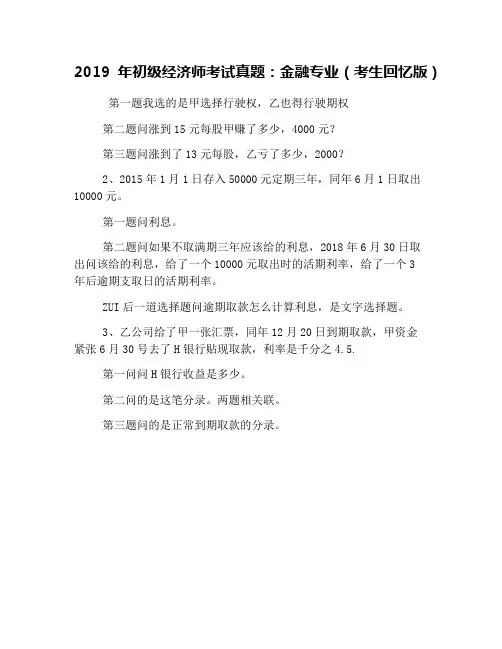 2019 年初级经济师考试真题：金融专业（考生回忆版）

第一题我选的是甲选择行驶权，乙也得行驶期权

第二题问涨到 15 元每股甲赚了多少，4000 元？

第三题问涨到了 13 元每股，乙亏了多少，2000？

2、2015 年 1 月 1 日存入 50000 元定期三年，同年 6 月 1 日取出 10000 元。

第一题问利息。

第二题问如果不取满期三年应该给的利息，2018 年 6 月 30 日取出问该给的利息，给了一个 10000 元取出时的活期利率，给了一个 3 年后逾期支取日的活期利率。

ZUI 后一道选择题问逾期取款怎么计算利息，是文字选择题。

3、乙公司给了甲一张汇票，同年 12 月 20 日到期取款，甲资金紧张 6 月 30 号去了 H 银行贴现取款，利率是千分之 4.5.

第一问问 H 银行收益是多少。

第二问的是这笔分录。两题相关联。

第三题问的是正常到期取款的分录。